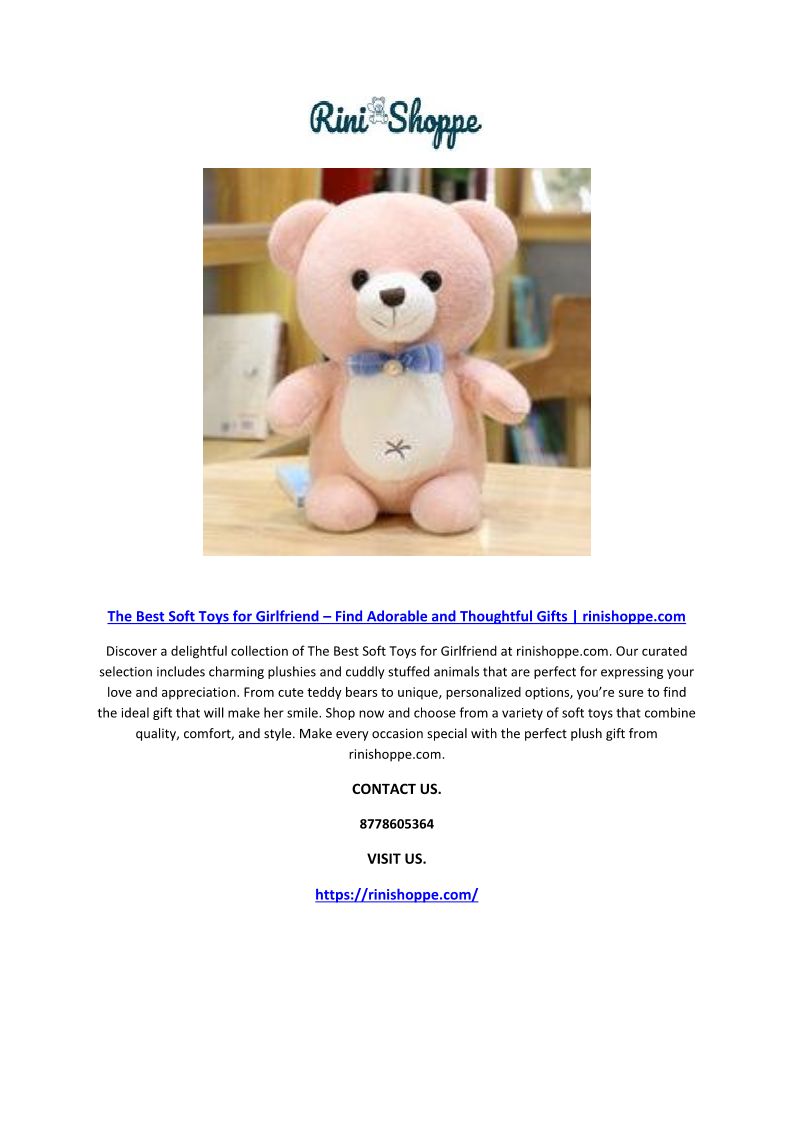 Rini Shoppe

The Best Soft Toys for Girlfriend – Find Adorable and Thoughtful Gifts | rinishoppe.com

Discover a delightful collection of The Best Soft Toys for Girlfriend at rinishoppe.com. Our curated selection includes charming plushies and cuddly stuffed animals that are perfect for expressing your love and appreciation. From cute teddy bears to unique, personalized options, you're sure to find the ideal gift that will make her smile. Shop now and choose from a variety of soft toys that combine quality, comfort, and style. Make every occasion special with the perfect plush gift from rinishoppe.com.

CONTACT US.

8778605364

VISIT US.

https://rinishoppe.com/